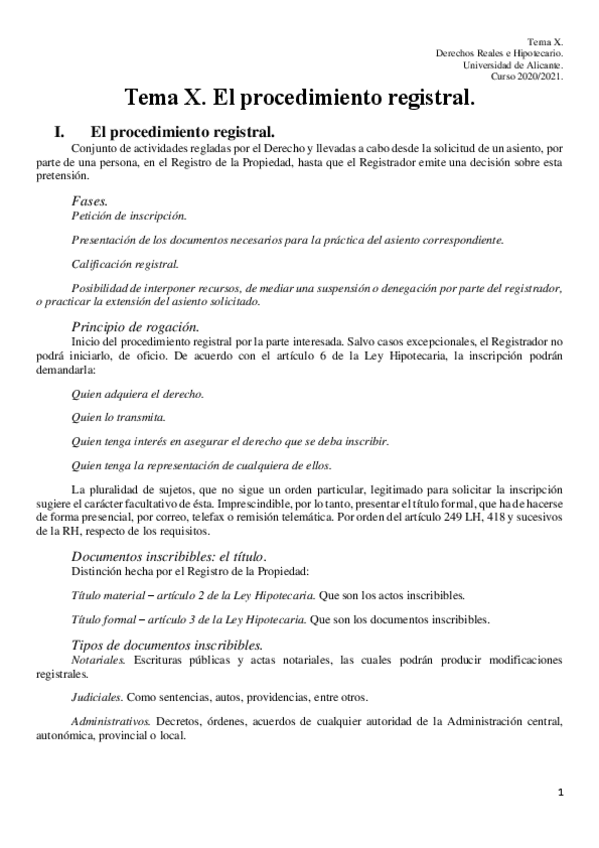 Tema X.
Derechos Reales e Hipotecario.
Universidad de Alicante.
Curso 2020/2021.

Tema X. El procedimiento registral.

I. El procedimiento registral.

Conjunto de actividades regladas por el Derecho y llevadas a cabo desde la solicitud de un asiento, por parte de una persona, en el Registro de la Propiedad, hasta que el Registrador emite una decisión sobre esta pretensión.

Fases.

Petición de inscripción.

Presentación de los documentos necesarios para la práctica del asiento correspondiente.

Calificación registral.

Posibilidad de interponer recursos, de mediar una suspensión o denegación por parte del registrador, o practicar la extensión del asiento solicitado.

Principio de rogación.

Inicio del procedimiento registral por la parte interesada. Salvo casos excepcionales, el Registrador no podrá iniciarlo, de oficio. De acuerdo con el artículo 6 de la Ley Hipotecaria, la inscripción podrán demandarla:

Quien adquiera el derecho.

Quien lo transmita.

Quien tenga interés en asegurar el derecho que se deba inscribir.

Quien tenga la representación de cualquiera de ellos.

La pluralidad de sujetos, que no sigue un orden particular, legitimado para solicitar la inscripción sugiere el carácter facultativo de ésta. Imprescindible, por lo tanto, presentar el título formal, que ha de hacerse de forma presencial, por correo, telefax o remisión telemática. Por orden del artículo 249 LH, 418 y sucesivos de la RH, respecto de los requisitos.

Documentos inscribibles: el título.

Distinción hecha por el Registro de la Propiedad:

Título material – artículo 2 de la Ley Hipotecaria. Que son los actos inscribibles.

Título formal – artículo 3 de la Ley Hipotecaria. Que son los documentos inscribibles.

Tipos de documentos inscribibles.

Notariales. Escrituras públicas y actas notariales, las cuales podrán producir modificaciones registrales.

Judiciales. Como sentencias, autos, providencias, entre otros.

Administrativos. Decretos, órdenes, acuerdos de cualquier autoridad de la Administración central, autonómica, provincial o local.

1